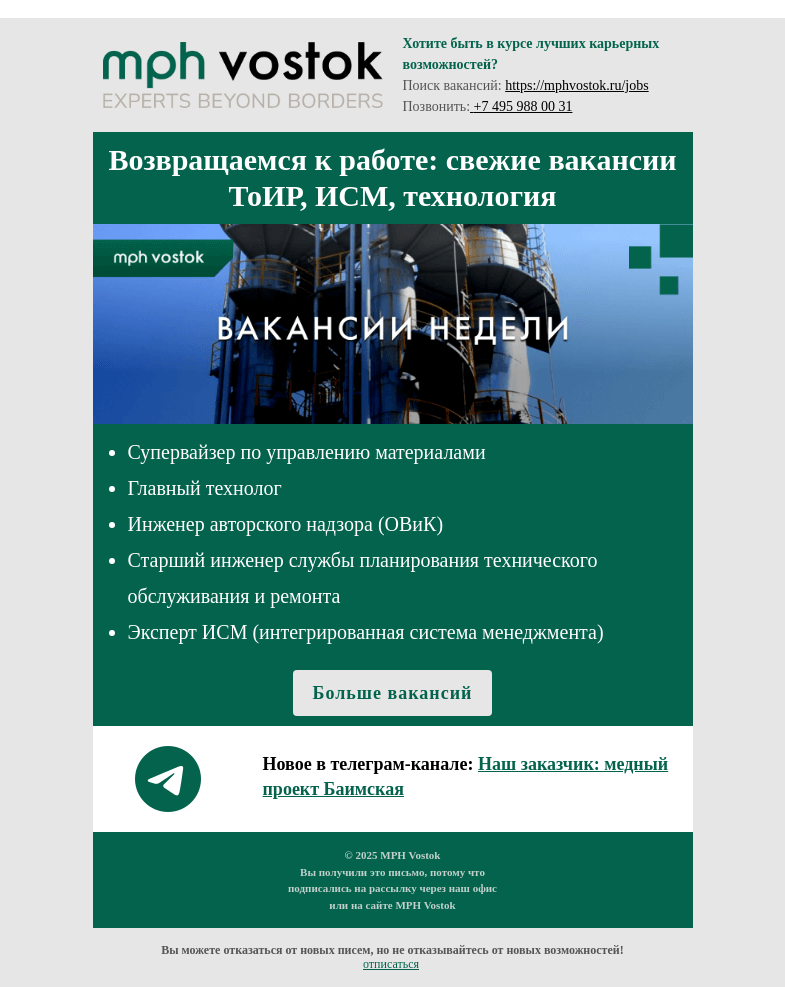 mph vostok
EXPERTS BEYOND BORDERS

Хотите быть в курсе лучших карьерных возможностей?
Поиск вакансий: https://mphvostok.ru/jobs
Позвонить: +7 495 988 00 31

Возвращаемся к работе: свежие вакансии ТоИР, ИСМ, технология

mph vostok
ВАКАНСИИ НЕДЕЛИ

- Супервайзер по управлению материалами
- Главный технолог
- Инженер авторского надзора (ОВиК)
- Старший инженер службы планирования технического обслуживания и ремонта
- Эксперт ИСМ (интегрированная система менеджмента)

Больше вакансий

Новое в телеграм-канале: Наш заказчик: медный проект Баимская

© 2025 MPH Vostok
Вы получили это письмо, потому что подписались на рассылку через наш офис или на сайте MPH Vostok

Вы можете отказаться от новых писем, но не отказывайтесь от новых возможностей!
отписаться